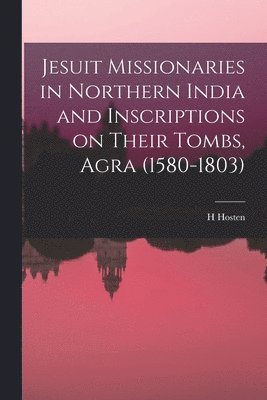 Jesuit Missionaries in Northern India and Inscriptions on Their Tombs, Agra (1580-1803)

H Hosten